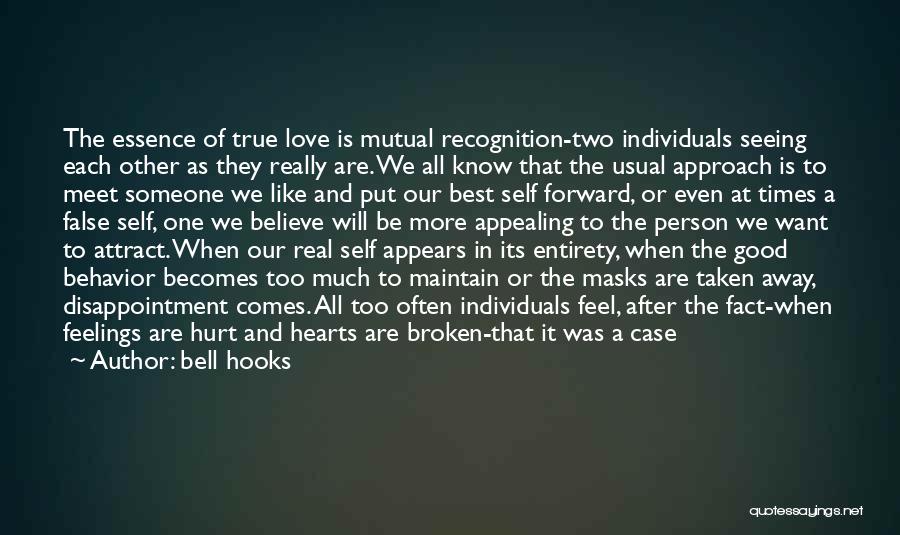 The essence of true love is mutual recognition-two individuals seeing each other as they really are. We all know that the usual approach is to meet someone we like and put our best self forward, or even at times a false self, one we believe will be more appealing to the person we want to attract. When our real self appears in its entirety, when the good behavior becomes too much to maintain or the masks are taken away, disappointment comes. All too often individuals feel, after the fact-when feelings are hurt and hearts are broken-that it was a case

~ Author: bell hooks

quotessayings.net